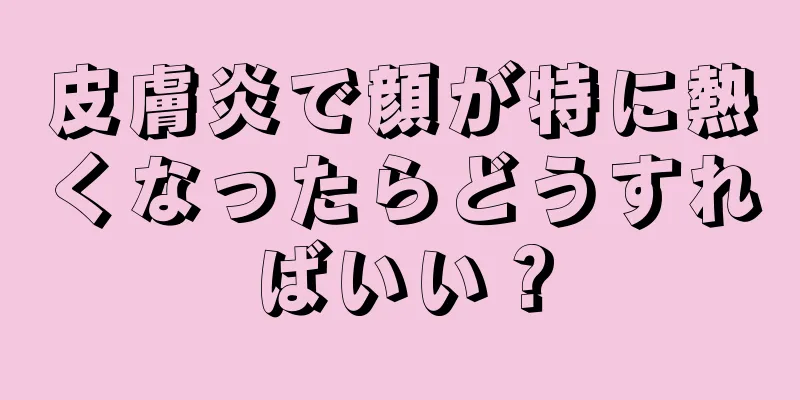 皮膚炎で顔が特に熱くなったらどうすればいい？